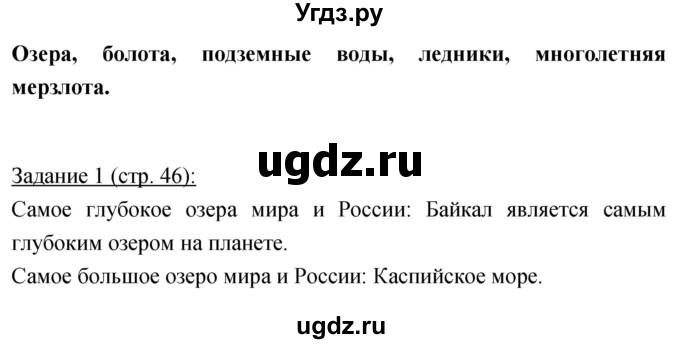 Угдз.ру

Озера, болота, подземные воды, ледники, многолетняя мерзлота.

ugdz.ru

Задание 1 (стр. 46):

Самое глубокое озера мира и России: Байкал является самым глубоким озером на планете.

Самое большое озеро мира и России: Каспийское море.

ugdz.ru